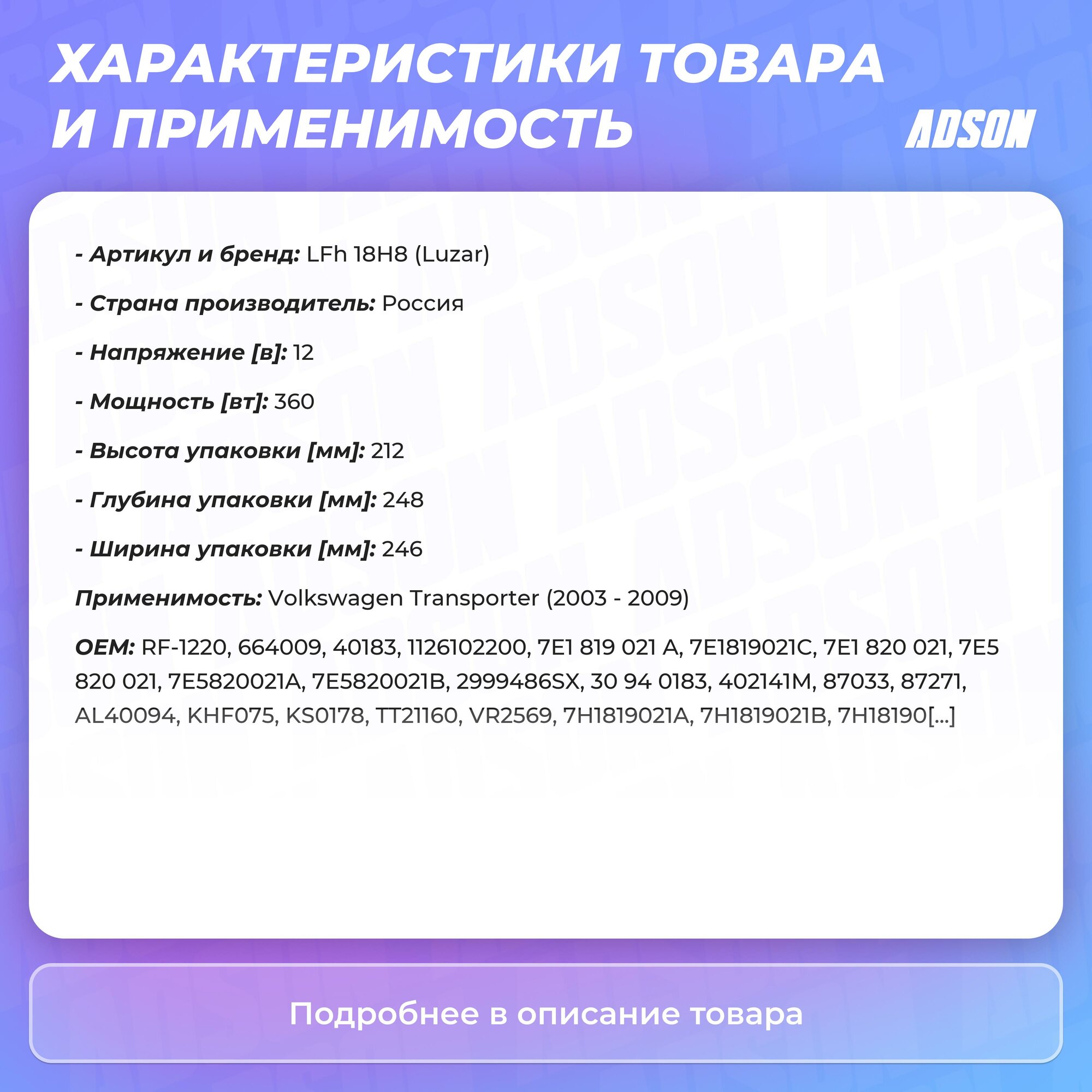 ХАРАКТЕРИСТИКИ ТОВАРА И ПРИМЕНИМОСТЬ

ADSON

- Артикул и бренд: LFh 18H8 (Luzar)

- Страна производитель: Россия

- Напряжение [в]: 12

- Мощность [вт]: 360

- Высота упаковки [мм]: 212

- Глубина упаковки [мм]: 248

- Ширина упаковки [мм]: 246

Применимость: Volkswagen Transporter (2003 - 2009)

OEM: RF-1220, 664009, 40183, 1126102200, 7E1 819 021 A, 7E1819021C, 7E1 820 021, 7E5 820 021, 7E5820021A, 7E5820021B, 2999486SX, 30 94 0183, 402141M, 87033, 87271, AL40094, KHF075, KS0178, TT21160, VR2569, 7H1819021A, 7H1819021B, 7H18190[...]

Подробнее в описание товара